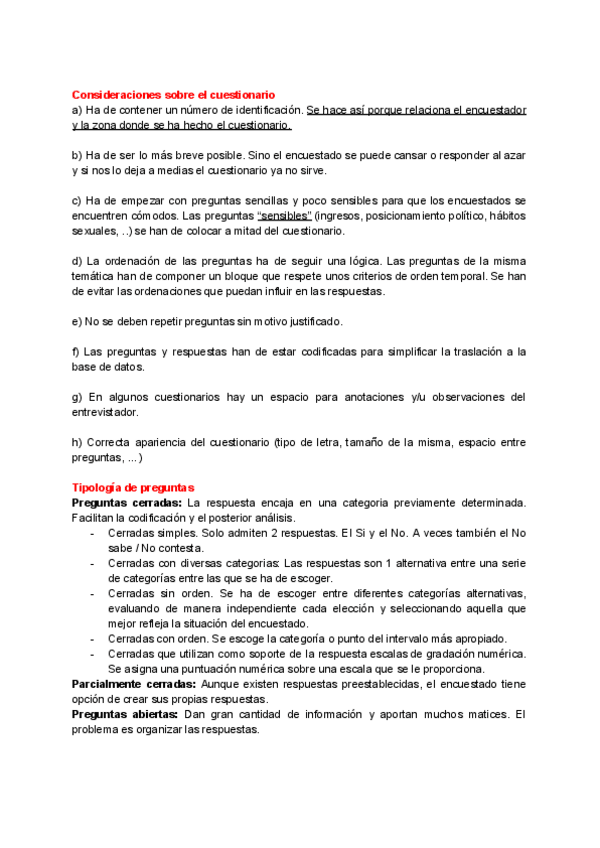 Consideraciones sobre el cuestionario
a) Ha de contener un número de identificación. Se hace así porque relaciona el encuestador y la zona donde se ha hecho el cuestionario.

b) Ha de ser lo más breve posible. Sino el encuestado se puede cansar o responder al azar y si nos lo deja a medias el cuestionario ya no sirve.

c) Ha de empezar con preguntas sencillas y poco sensibles para que los encuestados se encuentren cómodos. Las preguntas "sensibles" (ingresos, posicionamiento político, hábitos sexuales, ..) se han de colocar a mitad del cuestionario.

d) La ordenación de las preguntas ha de seguir una lógica. Las preguntas de la misma temática han de componer un bloque que respete unos criterios de orden temporal. Se han de evitar las ordenaciones que puedan influir en las respuestas.

e) No se deben repetir preguntas sin motivo justificado.

f) Las preguntas y respuestas han de estar codificadas para simplificar la traslación a la base de datos.

g) En algunos cuestionarios hay un espacio para anotaciones y/u observaciones del entrevistador.

h) Correcta apariencia del cuestionario (tipo de letra, tamaño de la misma, espacio entre preguntas, ...)

Tipología de preguntas
Preguntas cerradas: La respuesta encaja en una categoria previamente determinada. Facilitan la codificación y el posterior análisis.
- Cerradas simples. Solo admiten 2 respuestas. El Si y el No. A veces también el No sabe / No contesta.
- Cerradas con diversas categorias: Las respuestas son 1 alternativa entre una serie de categorías entre las que se ha de escoger.
- Cerradas sin orden. Se ha de escoger entre diferentes categorías alternativas, evaluando de manera independiente cada elección y seleccionando aquella que mejor refleja la situación del encuestado.
- Cerradas con orden. Se escoge la categoría o punto del intervalo más apropiado.
- Cerradas que utilizan como soporte de la respuesta escalas de gradación numérica. Se asigna una puntuación numérica sobre una escala que se le proporciona.
Parcialmente cerradas: Aunque existen respuestas preestablecidas, el encuestado tiene opción de crear sus propias respuestas.
Preguntas abiertas: Dan gran cantidad de información y aportan muchos matices. El problema es organizar las respuestas.